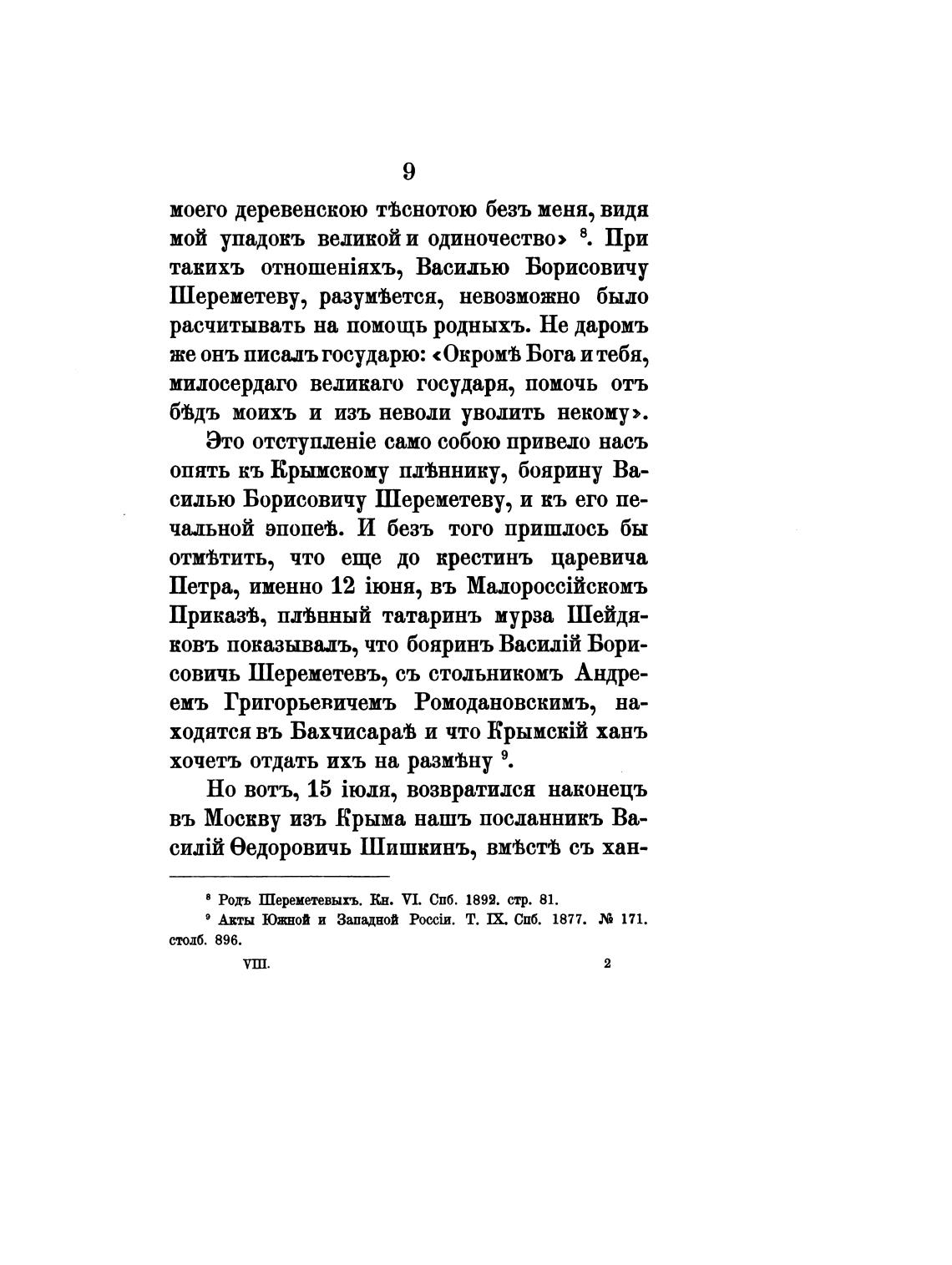 9

моего деревенскою тѣснотою безъ меня, видя мой упадокъ великой и одиночество» $^8$. При такихъ отношеніяхъ, Василью Борисовичу Шереметеву, разумѣется, невозможно было расчитывать на помощь родныхъ. Не даромъ же онъ писалъ государю: «Окромѣ Бога и тебя, милосердаго великаго государя, помочь отъ бѣдъ моихъ и изъ неволи уволить некому».

Это отступленіе само собою привело насъ опять къ Крымскому плѣннику, боярину Василью Борисовичу Шереметеву, и къ его печальной эпопеѣ. И безъ того пришлось бы отмѣтить, что еще до крестинъ царевича Петра, именно 12 іюня, въ Малороссійскомъ Приказѣ, плѣнный татаринъ мурза Шейдяковъ показывалъ, что бояринъ Василій Борисовичъ Шереметевъ, съ стольникомъ Андреемъ Григорьевичемъ Ромодановскимъ, находятся въ Бахчисараѣ и что Крымскій ханъ хочетъ отдать ихъ на размѣну $^9$.

Но вотъ, 15 іюля, возвратился наконецъ въ Москву изъ Крыма нашъ посланникъ Василій Ѳедоровичъ Шишкинъ, вмѣстѣ съ хан-

$^8$ Родъ Шереметевыхъ. Кн. VI. Спб. 1892. стр. 81.
$^9$ Акты Южной и Западной Россіи. Т. IX. Спб. 1877. № 171. столб. 896.

VIII. 2